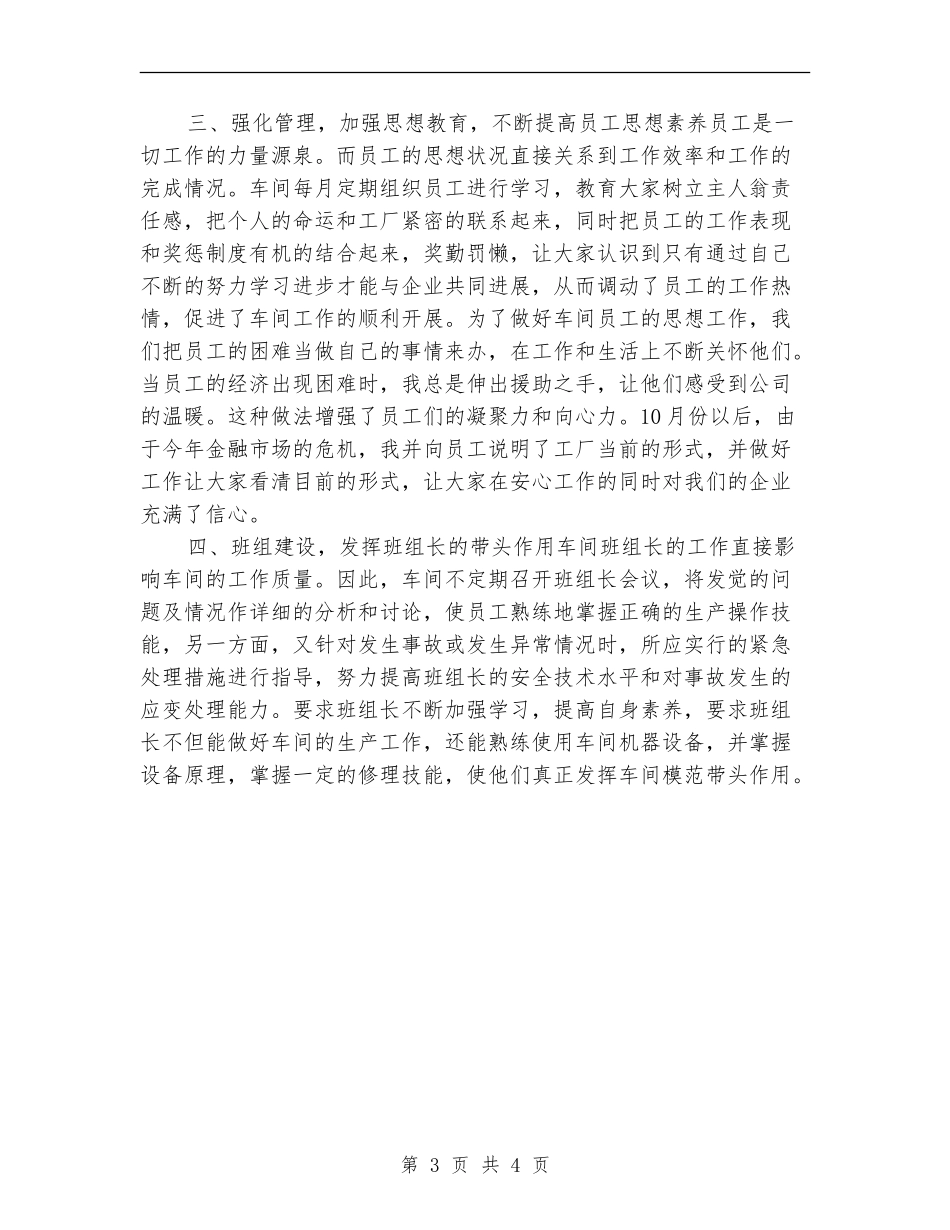 三、强化管理，加强思想教育，不断提高员工思想素养员工是一切工作的力量源泉。而员工的思想状况直接关系到工作效率和工作的完成情况。车间每月定期组织员工进行学习，教育大家树立主人翁责任感，把个人的命运和工厂紧密的联系起来，同时把员工的工作表现和奖惩制度有机的结合起来，奖勤罚懒，让大家认识到只有通过自己不断的努力学习进步才能与企业共同进展，从而调动了员工的工作热情，促进了车间工作的顺利开展。为了做好车间员工的思想工作，我们把员工的困难当做自己的事情来办，在工作和生活上不断关怀他们。当员工的经济出现困难时，我总是伸出援助之手，让他们感受到公司的温暖。这种做法增强了员工们的凝聚力和向心力。10月份以后，由于今年金融市场的危机，我并向员工说明了工厂当前的形式，并做好工作让大家看清目前的形式，让大家在安心工作的同时对我们的企业充满了信心。

四、班组建设，发挥班组长的带头作用车间班组长的工作直接影响车间的工作质量。因此，车间不定期召开班组长会议，将发觉的问题及情况作详细的分析和讨论，使员工熟练地掌握正确的生产操作技能，另一方面，又针对发生事故或发生异常情况时，所应实行的紧急处理措施进行指导，努力提高班组长的安全技术水平和对事故发生的应变处理能力。要求班组长不断加强学习，提高自身素养，要求班组长不但能做好车间的生产工作，还能熟练使用车间机器设备，并掌握设备原理，掌握一定的修理技能，使他们真正发挥车间模范带头作用。

第 3 页 共 4 页